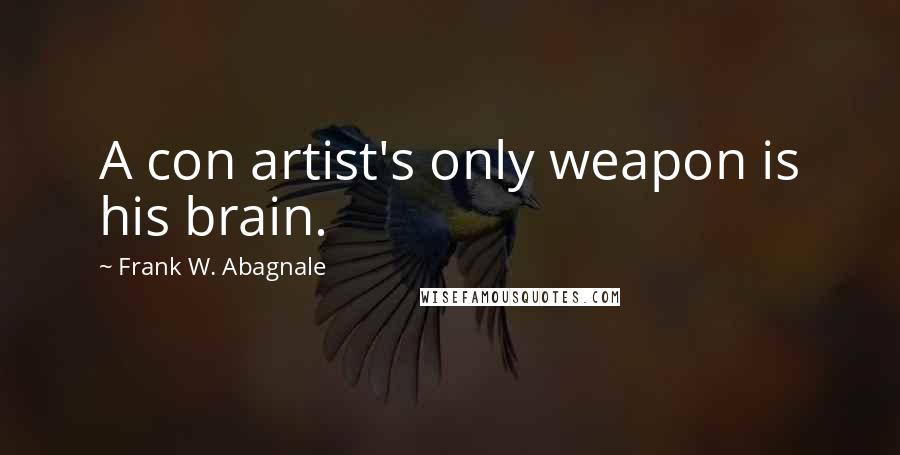 A con artist's only weapon is his brain.

~ Frank W. Abagnale

WISEFAMOUSQUOTES.COM